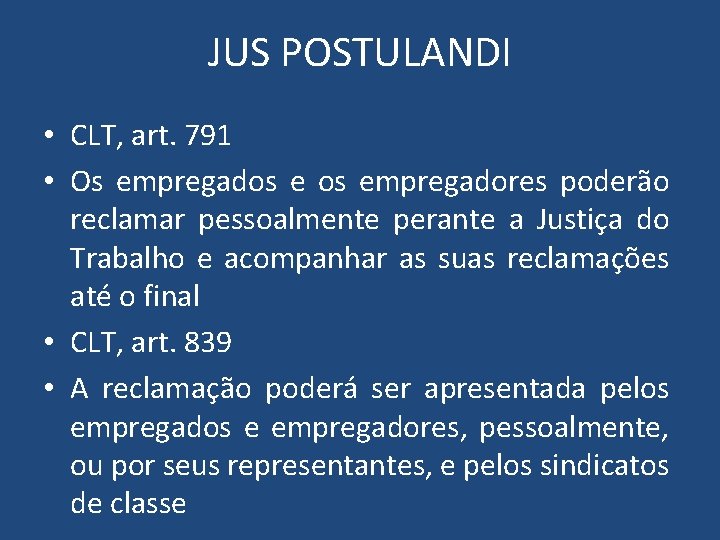 JUS POSTULANDI

• CLT, art. 791

• Os empregados e os empregadores poderão reclamar pessoalmente perante a Justiça do Trabalho e acompanhar as suas reclamações até o final

• CLT, art. 839

• A reclamação poderá ser apresentada pelos empregados e empregadores, pessoalmente, ou por seus representantes, e pelos sindicatos de classe